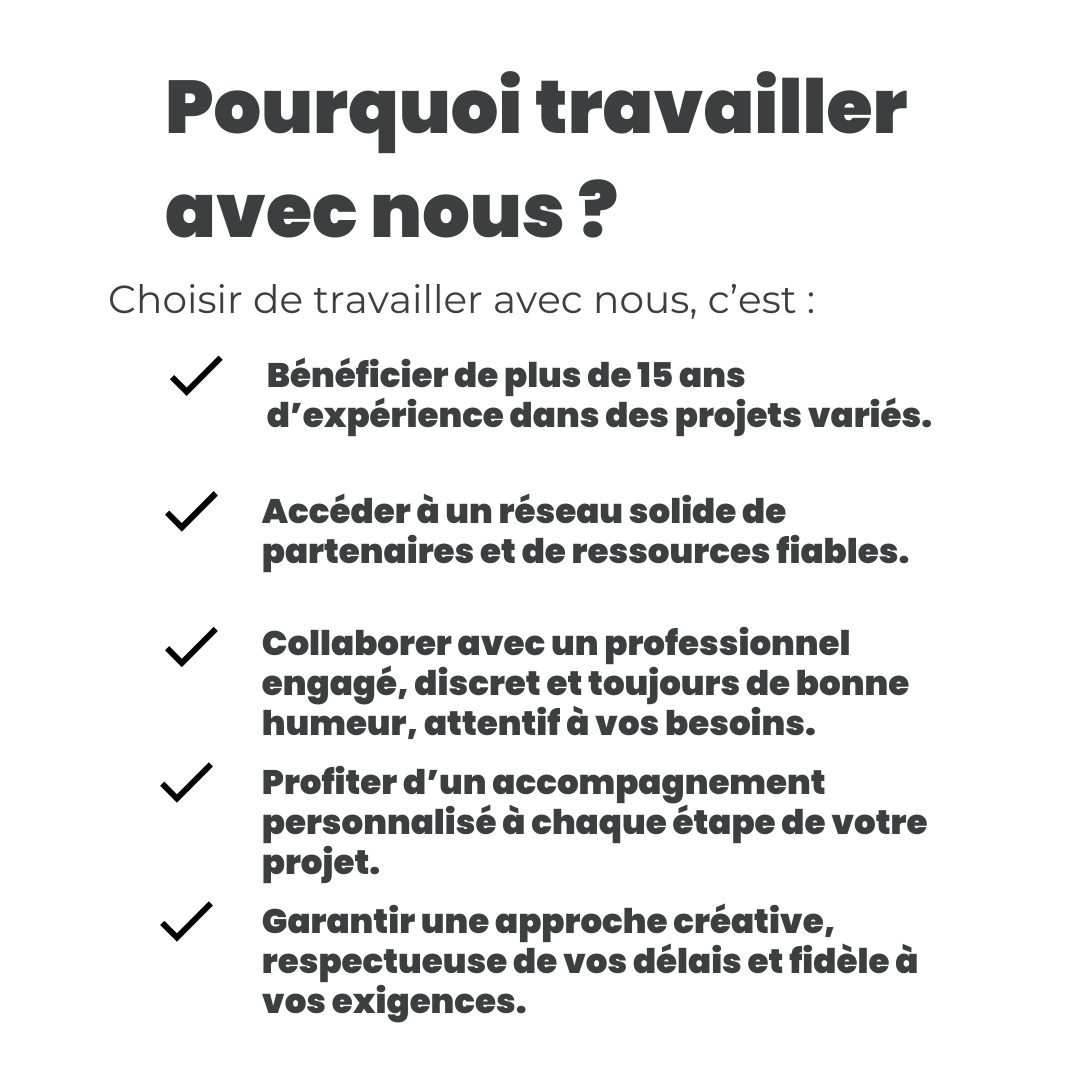 Pourquoi travailler avec nous ?

Choisir de travailler avec nous, c’est :

✓ Bénéficier de plus de 15 ans d’expérience dans des projets variés.

✓ Accéder à un réseau solide de partenaires et de ressources fiables.

✓ Collaborer avec un professionnel engagé, discret et toujours de bonne humeur, attentif à vos besoins.

✓ Profiter d’un accompagnement personnalisé à chaque étape de votre projet.

✓ Garantir une approche créative, respectueuse de vos délais et fidèle à vos exigences.